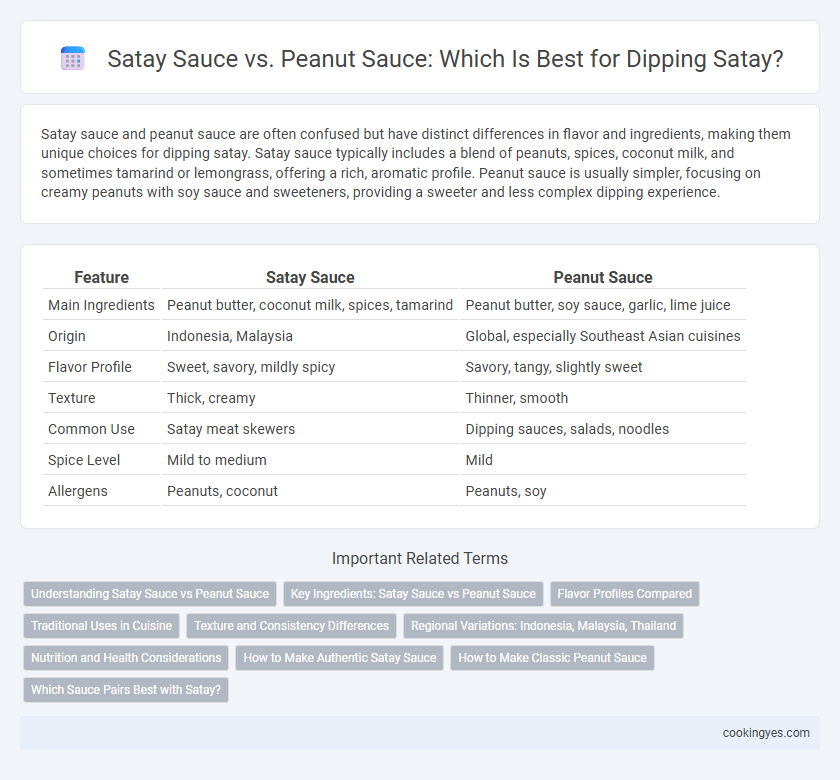 Satay Sauce vs. Peanut Sauce: Which Is Best for Dipping Satay?

Satay sauce and peanut sauce are often confused but have distinct differences in flavor and ingredients, making them unique choices for dipping satay. Satay sauce typically includes a blend of peanuts, spices, coconut milk, and sometimes tamarind or lemongrass, offering a rich, aromatic profile. Peanut sauce is usually simpler, focusing on creamy peanuts with soy sauce and sweeteners, providing a sweeter and less complex dipping experience.

| Feature | Satay Sauce | Peanut Sauce |
|---|---|---|
| Main Ingredients | Peanut butter, coconut milk, spices, tamarind | Peanut butter, soy sauce, garlic, lime juice |
| Origin | Indonesia, Malaysia | Global, especially Southeast Asian cuisines |
| Flavor Profile | Sweet, savory, mildly spicy | Savory, tangy, slightly sweet |
| Texture | Thick, creamy | Thinner, smooth |
| Common Use | Satay meat skewers | Dipping sauces, salads, noodles |
| Spice Level | Mild to medium | Mild |
| Allergens | Peanuts, coconut | Peanuts, soy |

Important Related Terms

Understanding Satay Sauce vs Peanut Sauce
Key Ingredients: Satay Sauce vs Peanut Sauce
Flavor Profiles Compared
Traditional Uses in Cuisine
Texture and Consistency Differences
Regional Variations: Indonesia, Malaysia, Thailand
Nutrition and Health Considerations
How to Make Authentic Satay Sauce
How to Make Classic Peanut Sauce
Which Sauce Pairs Best with Satay?

cookingyes.com